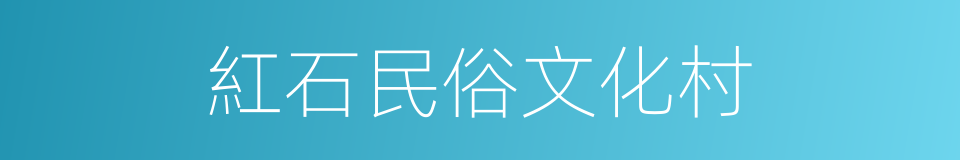 紅石民俗文化村